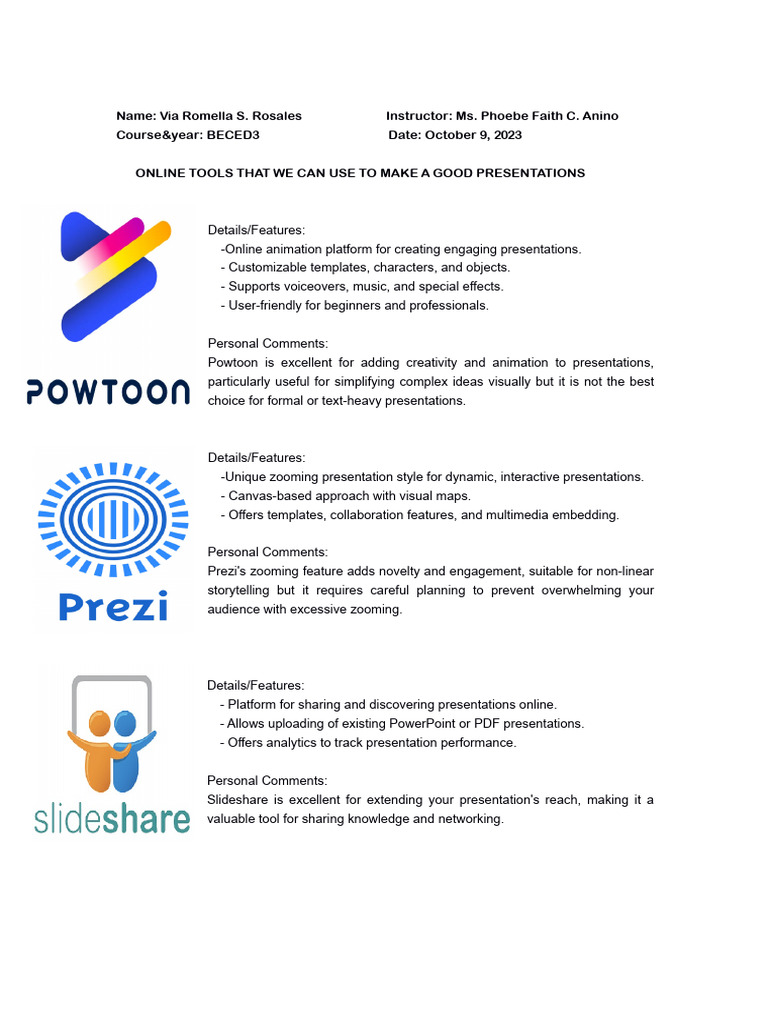 Name: Via Romella S. Rosales
Course&year: BECED3

Instructor: Ms. Phoebe Faith C. Anino
Date: October 9, 2023

ONLINE TOOLS THAT WE CAN USE TO MAKE A GOOD PRESENTATIONS

POWTOON

Details/Features:
-Online animation platform for creating engaging presentations.
- Customizable templates, characters, and objects.
- Supports voiceovers, music, and special effects.
- User-friendly for beginners and professionals.

Personal Comments:
Powtoon is excellent for adding creativity and animation to presentations, particularly useful for simplifying complex ideas visually but it is not the best choice for formal or text-heavy presentations.

Prezi

Details/Features:
-Unique zooming presentation style for dynamic, interactive presentations.
- Canvas-based approach with visual maps.
- Offers templates, collaboration features, and multimedia embedding.

Personal Comments:
Prezi's zooming feature adds novelty and engagement, suitable for non-linear storytelling but it requires careful planning to prevent overwhelming your audience with excessive zooming.

slideshare

Details/Features:
- Platform for sharing and discovering presentations online.
- Allows uploading of existing PowerPoint or PDF presentations.
- Offers analytics to track presentation performance.

Personal Comments:
Slideshare is excellent for extending your presentation's reach, making it a valuable tool for sharing knowledge and networking.